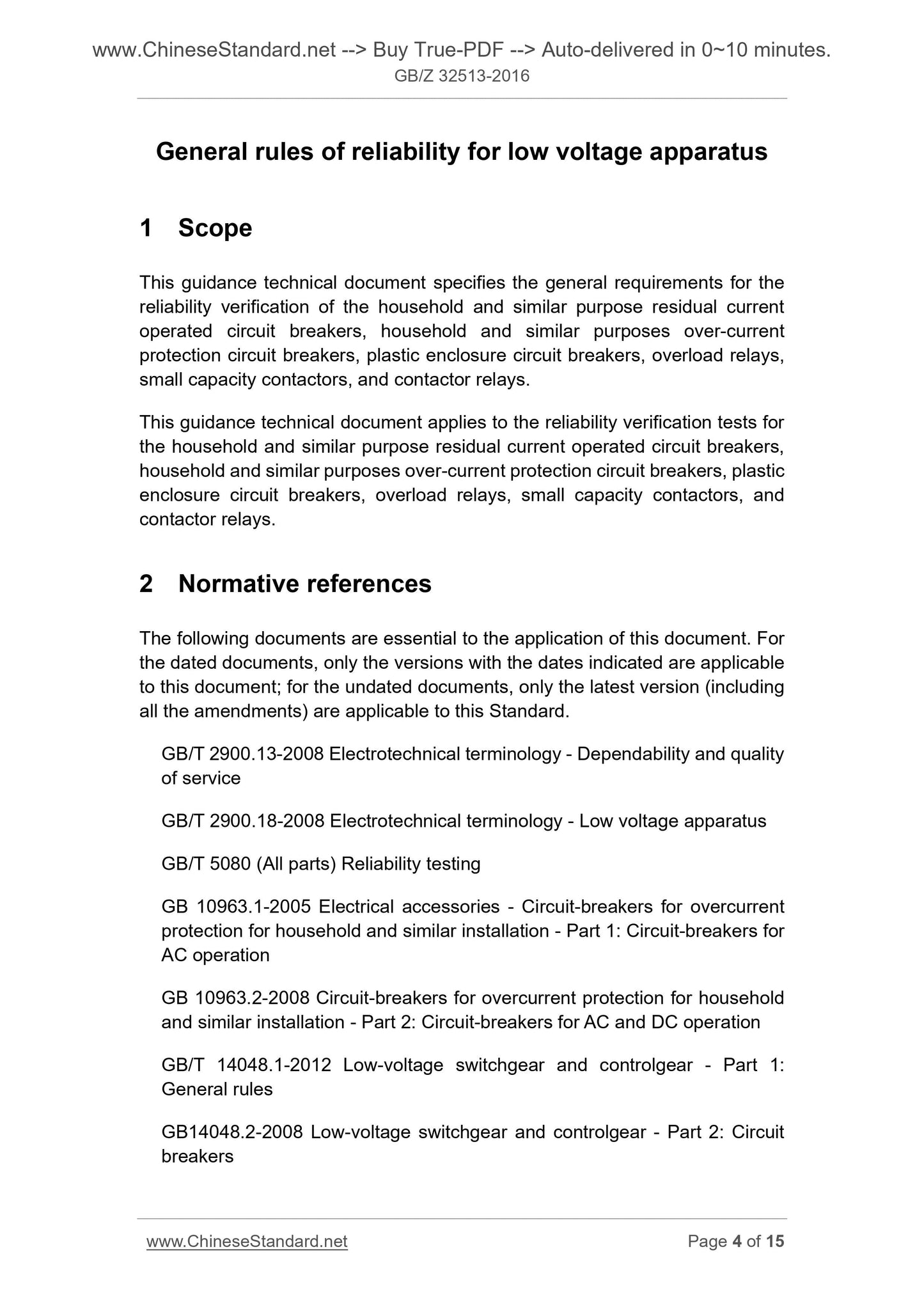 www.ChineseStandard.net --> Buy True-PDF --> Auto-delivered in 0~10 minutes.
GB/Z 32513-2016

General rules of reliability for low voltage apparatus

1 Scope

This guidance technical document specifies the general requirements for the reliability verification of the household and similar purpose residual current operated circuit breakers, household and similar purposes over-current protection circuit breakers, plastic enclosure circuit breakers, overload relays, small capacity contactors, and contactor relays.

This guidance technical document applies to the reliability verification tests for the household and similar purpose residual current operated circuit breakers, household and similar purposes over-current protection circuit breakers, plastic enclosure circuit breakers, overload relays, small capacity contactors, and contactor relays.

2 Normative references

The following documents are essential to the application of this document. For the dated documents, only the versions with the dates indicated are applicable to this document; for the undated documents, only the latest version (including all the amendments) are applicable to this Standard.

GB/T 2900.13-2008 Electrotechnical terminology - Dependability and quality of service

GB/T 2900.18-2008 Electrotechnical terminology - Low voltage apparatus

GB/T 5080 (All parts) Reliability testing

GB 10963.1-2005 Electrical accessories - Circuit-breakers for overcurrent protection for household and similar installation - Part 1: Circuit-breakers for AC operation

GB 10963.2-2008 Circuit-breakers for overcurrent protection for household and similar installation - Part 2: Circuit-breakers for AC and DC operation

GB/T 14048.1-2012 Low-voltage switchgear and controlgear - Part 1: General rules

GB14048.2-2008 Low-voltage switchgear and controlgear - Part 2: Circuit breakers

www.ChineseStandard.net
Page 4 of 15